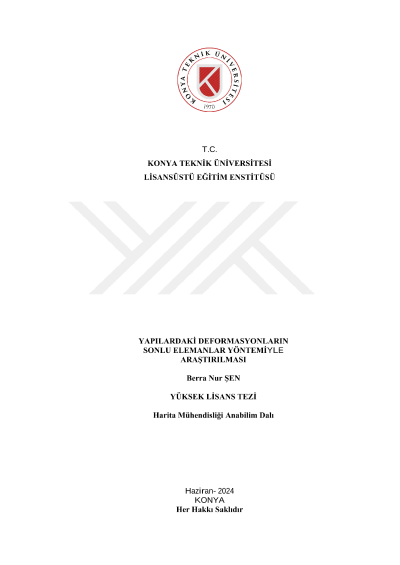 KONYA TEKNİK ÜNİVERSİTESİ
1970

T.C.
KONYA TEKNİK ÜNİVERSİTESİ
LİSANSÜSTÜ EĞİTİM ENSTİTÜSÜ

YAPILARDAKİ DEFORMASYONLARIN SONLU ELEMANLAR YÖNTEMİYLE ARAŞTIRILMASI

Berra Nur ŞEN

YÜKSEK LİSANS TEZİ

Harita Mühendisliği Anabilim Dalı

Haziran- 2024
KONYA
Her Hakkı Saklıdır